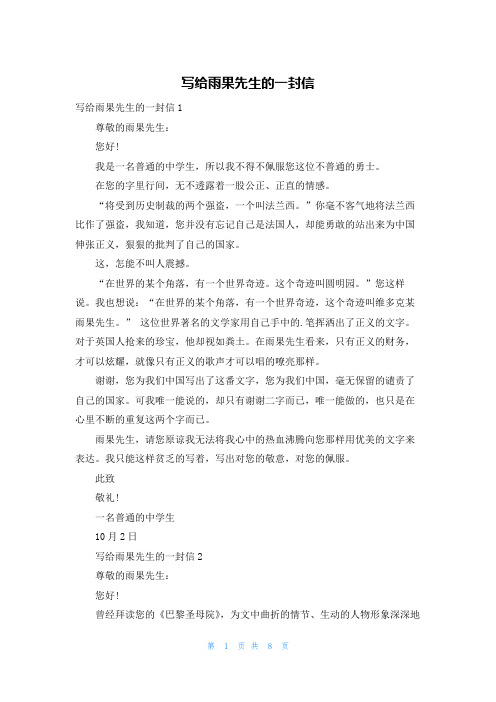 写给雨果先生的一封信

写给雨果先生的一封信 1

尊敬的雨果先生：

您好！

我是一名普通的中学生，所以我不得不佩服您这位不普通的勇士。

在您的字里行间，无不透露着一股公正、正直的情感。

“将受到历史制裁的两个强盗，一个叫法兰西。”你毫不客气地将法兰西比作了强盗，我知道，您并没有忘记自己是法国人，却能勇敢的站出来为中国伸张正义，狠狠的批判了自己的国家。

这，怎能不叫人震撼。

“在世界的某个角落，有一个世界奇迹。这个奇迹叫圆明园。”您这样说。我也想说：“在世界的某个角落，有一个世界奇迹，这个奇迹叫维多克某雨果先生。” 这位世界著名的文学家用自己手中的.笔挥洒出了正义的文字。对于英国人抢来的珍宝，他却视如粪土。在雨果先生看来，只有正义的财务，才可以炫耀，就像只有正义的歌声才可以唱的嘹亮那样。

谢谢，您为我们中国写出了这番文字，您为我们中国，毫无保留的谴责了自己的国家。可我唯一能说的，却只有谢谢二字而已，唯一能做的，也只是在心里不断的重复这两个字而已。

雨果先生，请您原谅我无法将我心中的热血沸腾向您那样用优美的文字来表达。我只能这样贫乏的写着，写出对您的敬意，对您的佩服。

此致

敬礼！

一名普通的中学生

10 月 2 日

写给雨果先生的一封信 2

尊敬的雨果先生：

您好！

曾经拜读您的《巴黎圣母院》，为文中曲折的情节、生动的人物形象深深地

第 1 页 共 8 页